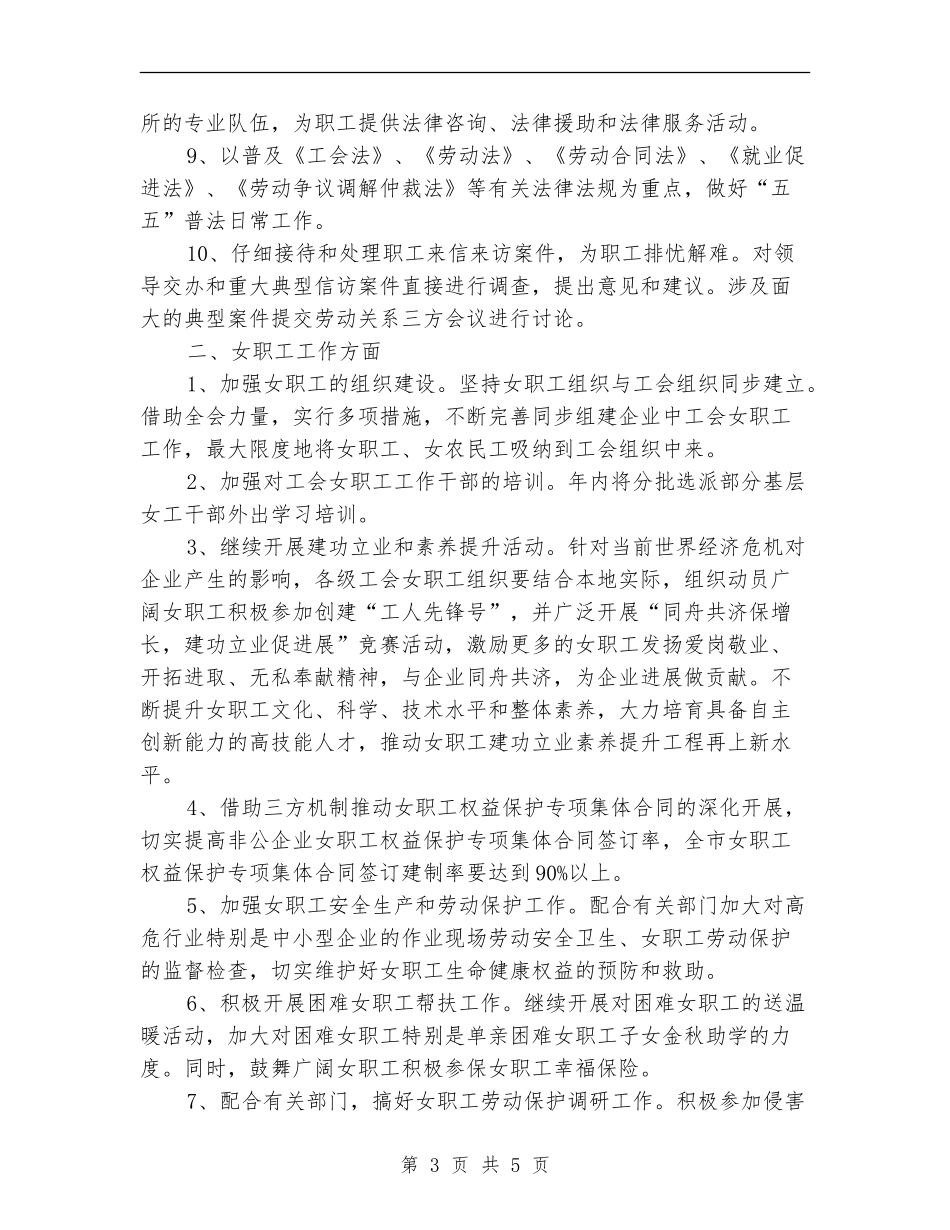 所的专业队伍，为职工提供法律咨询、法律援助和法律服务活动。

9、以普及《工会法》、《劳动法》、《劳动合同法》、《就业促进法》、《劳动争议调解仲裁法》等有关法律法规为重点，做好“五五”普法日常工作。

10、仔细接待和处理职工来信来访案件，为职工排忧解难。对领导交办和重大典型信访案件直接进行调查，提出意见和建议。涉及面大的典型案件提交劳动关系三方会议进行讨论。

二、女职工工作方面

1、加强女职工的组织建设。坚持女职工组织与工会组织同步建立。借助全会力量，实行多项措施，不断完善同步组建企业中工会女职工工作，最大限度地将女职工、女农民工吸纳到工会组织中来。

2、加强对工会女职工工作干部的培训。年内将分批选派部分基层女工干部外出学习培训。

3、继续开展建功立业和素养提升活动。针对当前世界经济危机对企业产生的影响，各级工会女职工组织要结合本地实际，组织动员广阔女职工积极参加创建“工人先锋号”，并广泛开展“同舟共济保增长，建功立业促进展”竞赛活动，激励更多的女职工发扬爱岗敬业、开拓进取、无私奉献精神，与企业同舟共济，为企业进展做贡献。不断提升女职工文化、科学、技术水平和整体素养，大力培育具备自主创新能力的高技能人才，推动女职工建功立业素养提升工程再上新水平。

4、借助三方机制推动女职工权益保护专项集体合同的深化开展，切实提高非公企业女职工权益保护专项集体合同签订率，全市女职工权益保护专项集体合同签订建制率要达到90%以上。

5、加强女职工安全生产和劳动保护工作。配合有关部门加大对高危行业特别是中小型企业的作业现场劳动安全卫生、女职工劳动保护的监督检查，切实维护好女职工生命健康权益的预防和救助。

6、积极开展困难女职工帮扶工作。继续开展对困难女职工的送温暖活动，加大对困难女职工特别是单亲困难女职工子女金秋助学的力度。同时，鼓舞广阔女职工积极参保女职工幸福保险。

7、配合有关部门，搞好女职工劳动保护调研工作。积极参加侵害

第 3 页 共 5 页